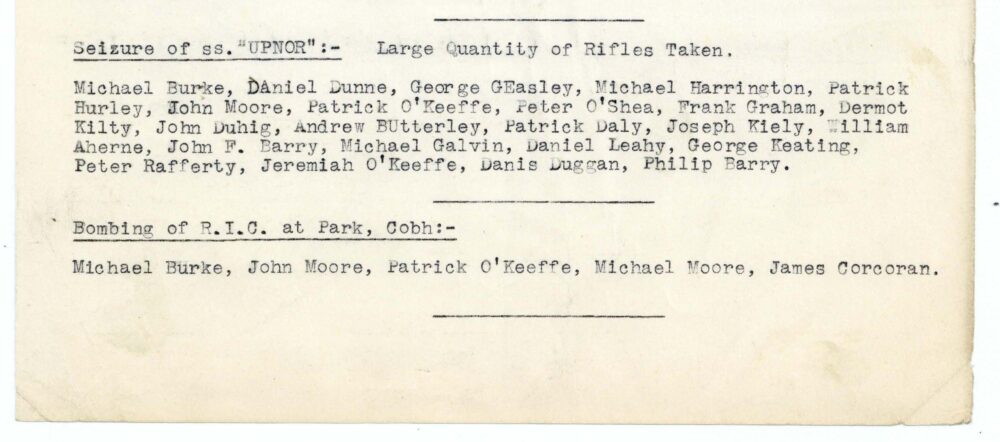 Seizure of ss."UPNOR":- Large Quantity of Rifles Taken.

Michael Burke, DAniel Dunne, George GEasley, Michael Harrington, Patrick Hurley, John Moore, Patrick O'Keeffe, Peter O'Shea, Frank Graham, Dermot Kilty, John Duhig, Andrew BUtterley, Patrick Daly, Joseph Kiely, William Aherne, John F. Barry, Michael Galvin, Daniel Leahy, George Keating, Peter Rafferty, Jeremiah O'Keeffe, Danis Duggan, Philip Barry.

Bombing of R.I.C. at Park, Cobh:-

Michael Burke, John Moore, Patrick O'Keeffe, Michael Moore, James Corcoran.